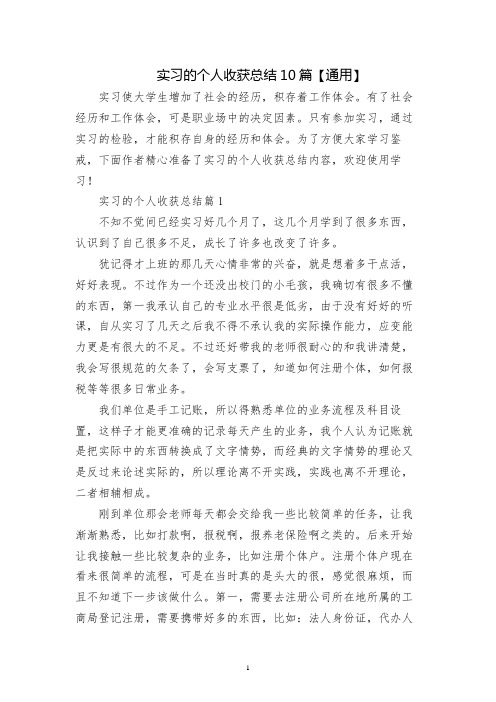 实习的个人收获总结10篇【通用】

实习使大学生增加了社会的经历，积存着工作体会。有了社会经历和工作体会，可是职业场中的决定因素。只有参加实习，通过实习的检验，才能积存自身的经历和体会。为了方便大家学习鉴戒，下面作者精心准备了实习的个人收获总结内容，欢迎使用学习！

实习的个人收获总结篇1

不知不觉间已经实习好几个月了，这几个月学到了很多东西，认识到了自己很多不足，成长了许多也改变了许多。

犹记得才上班的那几天心情非常的兴奋，就是想着多干点活，好好表现。不过作为一个还没出校门的小毛孩，我确切有很多不懂的东西，第一我承认自己的专业水平很是低劣，由于没有好好的听课，自从实习了几天之后我不得不承认我的实际操作能力，应变能力更是有很大的不足。不过还好带我的老师很耐心的和我讲清楚，我会写很规范的欠条了，会写支票了，知道如何注册个体，如何报税等等很多日常业务。

我们单位是手工记账，所以得熟悉单位的业务流程及科目设置，这样子才能更准确的记录每天产生的业务，我个人认为记账就是把实际中的东西转换成了文字情势，而经典的文字情势的理论又是反过来论述实际的，所以理论离不开实践，实践也离不开理论，二者相辅相成。

刚到单位那会老师每天都会交给我一些比较简单的任务，让我渐渐熟悉，比如打款啊，报税啊，报养老保险啊之类的。后来开始让我接触一些比较复杂的业务，比如注册个体户。注册个体户现在看来很简单的流程，可是在当时真的是头大的很，感觉很麻烦，而且不知道下一步该做什么。第一，需要去注册公司所在地所属的工商局登记注册，需要携带好多的东西，比如：法人身份证，代办人

1